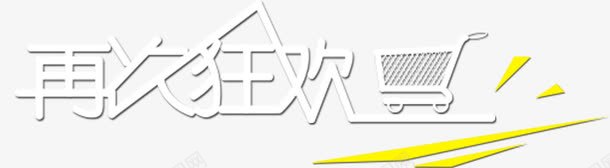 再次狂欢